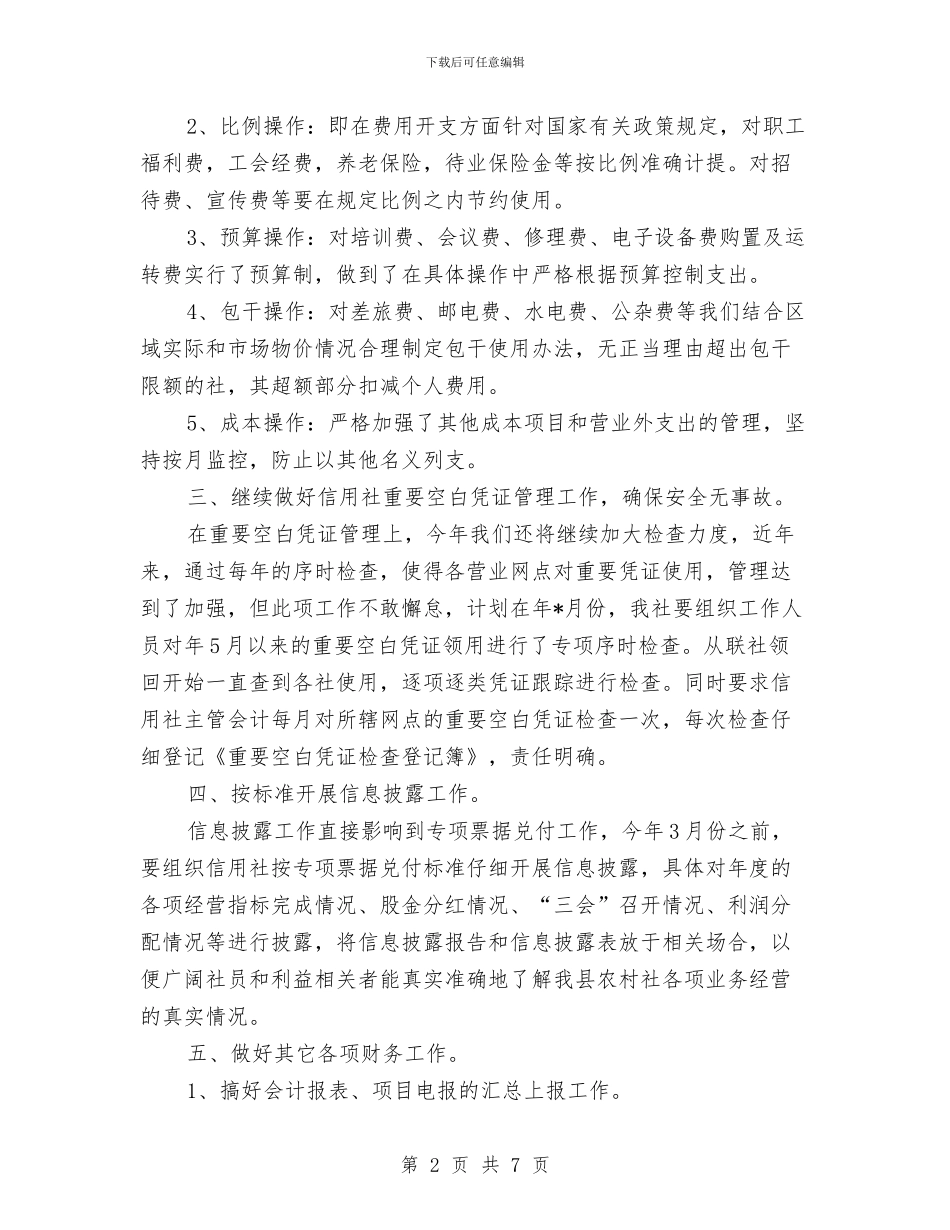 下载后可任意编辑

2、比例操作：即在费用开支方面针对国家有关政策规定，对职工福利费，工会经费，养老保险，待业保险金等按比例准确计提。对招待费、宣传费等要在规定比例之内节约使用。

3、预算操作：对培训费、会议费、修理费、电子设备费购置及运转费实行了预算制，做到了在具体操作中严格根据预算控制支出。

4、包干操作：对差旅费、邮电费、水电费、公杂费等我们结合区域实际和市场物价情况合理制定包干使用办法，无正当理由超出包干限额的社，其超额部分扣减个人费用。

5、成本操作：严格加强了其他成本项目和营业外支出的管理，坚持按月监控，防止以其他名义列支。

三、继续做好信用社重要空白凭证管理工作，确保安全无事故。

在重要空白凭证管理上，今年我们还将继续加大检查力度，近年来，通过每年的序时检查，使得各营业网点对重要凭证使用，管理达到了加强，但此项工作不敢懈怠，计划在年*月份，我社要组织工作人员对年5月以来的重要空白凭证领用进行了专项序时检查。从联社领回开始一直查到各社使用，逐项逐类凭证跟踪进行检查。同时要求信用社主管会计每月对所辖网点的重要空白凭证检查一次，每次检查仔细登记《重要空白凭证检查登记簿》，责任明确。

四、按标准开展信息披露工作。

信息披露工作直接影响到专项票据兑付工作，今年3月份之前，要组织信用社按专项票据兑付标准仔细开展信息披露，具体对年度的各项经营指标完成情况、股金分红情况、“三会”召开情况、利润分配情况等进行披露，将信息披露报告和信息披露表放于相关场合，以便广阔社员和利益相关者能真实准确地了解我县农村社各项业务经营的真实情况。

五、做好其它各项财务工作。

1、搞好会计报表、项目电报的汇总上报工作。

第 2 页 共 7 页